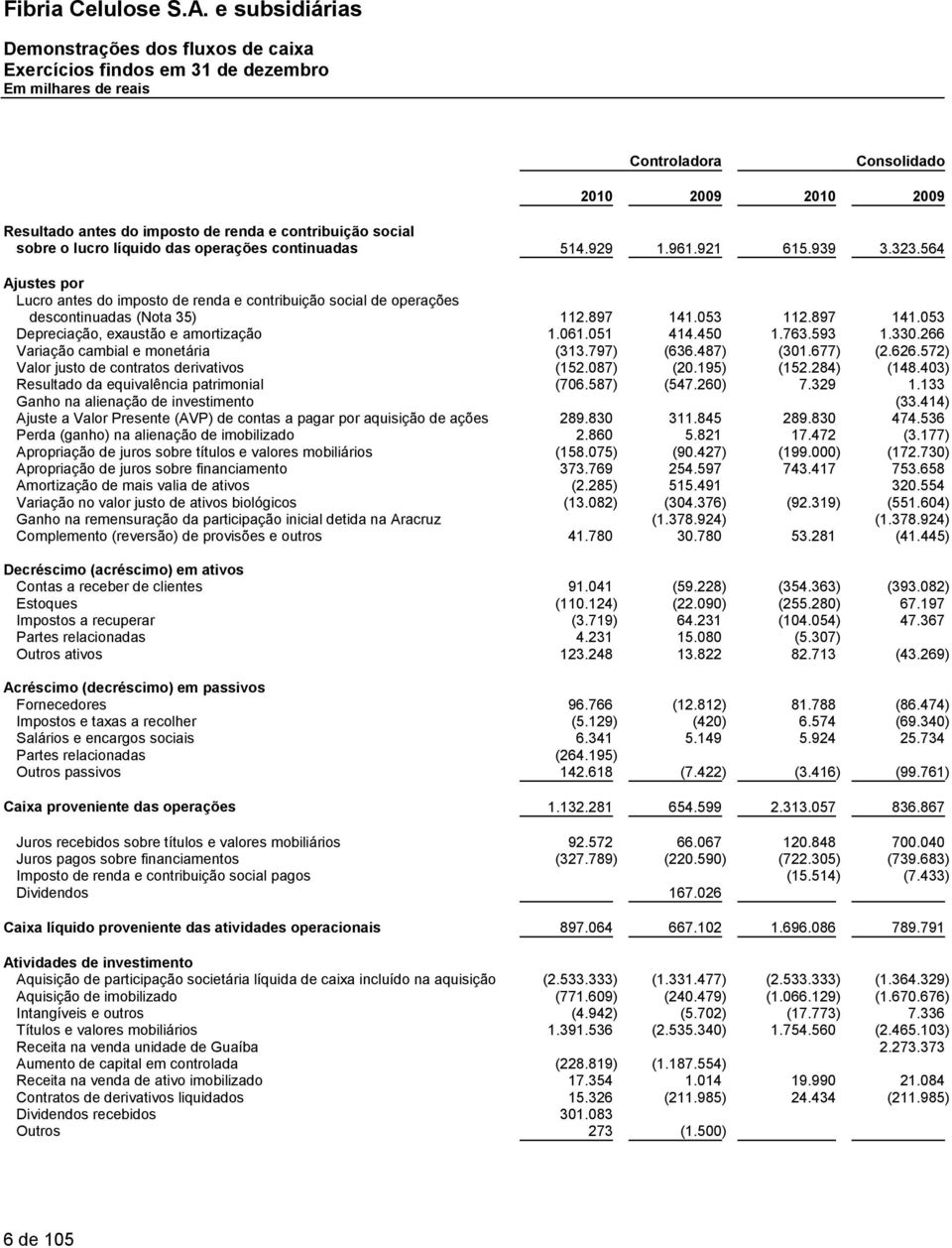 Fibria Celulose S.A. e subsidiárias

Demonstrações dos fluxos de caixa
Exercícios findos em 31 de dezembro
Em milhares de reais

| | Controladora | | Consolidado | |
|---|---|---|---|---|
| | 2010 | 2009 | 2010 | 2009 |
| Resultado antes do imposto de renda e contribuição social sobre o lucro líquido das operações continuadas | 514.929 | 1.961.921 | 615.939 | 3.323.564 |
| Ajustes por | | | | |
| Lucro antes do imposto de renda e contribuição social de operações descontinuadas (Nota 35) | 112.897 | 141.053 | 112.897 | 141.053 |
| Depreciação, exaustão e amortização | 1.061.051 | 414.450 | 1.763.593 | 1.330.266 |
| Variação cambial e monetária | (313.797) | (636.487) | (301.677) | (2.626.572) |
| Valor justo de contratos derivativos | (152.087) | (20.195) | (152.284) | (148.403) |
| Resultado da equivalência patrimonial | (706.587) | (547.260) | 7.329 | 1.133 |
| Ganho na alienação de investimento | | | | (33.414) |
| Ajuste a Valor Presente (AVP) de contas a pagar por aquisição de ações | 289.830 | 311.845 | 289.830 | 474.536 |
| Perda (ganho) na alienação de imobilizado | 2.860 | 5.821 | 17.472 | (3.177) |
| Apropriação de juros sobre títulos e valores mobiliários | (158.075) | (90.427) | (199.000) | (172.730) |
| Apropriação de juros sobre financiamento | 373.769 | 254.597 | 743.417 | 753.658 |
| Amortização de mais valia de ativos | (2.285) | 515.491 | | 320.554 |
| Variação no valor justo de ativos biológicos | (13.082) | (304.376) | (92.319) | (551.604) |
| Ganho na remensuração da participação inicial detida na Aracruz | | (1.378.924) | | (1.378.924) |
| Complemento (reversão) de provisões e outros | 41.780 | 30.780 | 53.281 | (41.445) |
| Decréscimo (acréscimo) em ativos | | | | |
| Contas a receber de clientes | 91.041 | (59.228) | (354.363) | (393.082) |
| Estoques | (110.124) | (22.090) | (255.280) | 67.197 |
| Impostos a recuperar | (3.719) | 64.231 | (104.054) | 47.367 |
| Partes relacionadas | 4.231 | 15.080 | (5.307) | |
| Outros ativos | 123.248 | 13.822 | 82.713 | (43.269) |
| Acréscimo (decréscimo) em passivos | | | | |
| Fornecedores | 96.766 | (12.812) | 81.788 | (86.474) |
| Impostos e taxas a recolher | (5.129) | (420) | 6.574 | (69.340) |
| Salários e encargos sociais | 6.341 | 5.149 | 5.924 | 25.734 |
| Partes relacionadas | (264.195) | | | |
| Outros passivos | 142.618 | (7.422) | (3.416) | (99.761) |
| Caixa proveniente das operações | 1.132.281 | 654.599 | 2.313.057 | 836.867 |
| Juros recebidos sobre títulos e valores mobiliários | 92.572 | 66.067 | 120.848 | 700.040 |
| Juros pagos sobre financiamentos | (327.789) | (220.590) | (722.305) | (739.683) |
| Imposto de renda e contribuição social pagos | | | (15.514) | (7.433) |
| Dividendos | | 167.026 | | |
| Caixa líquido proveniente das atividades operacionais | 897.064 | 667.102 | 1.696.086 | 789.791 |
| Atividades de investimento | | | | |
| Aquisição de participação societária líquida de caixa incluído na aquisição | (2.533.333) | (1.331.477) | (2.533.333) | (1.364.329) |
| Aquisição de imobilizado | (771.609) | (240.479) | (1.066.129) | (1.670.676) |
| Intangíveis e outros | (4.942) | (5.702) | (17.773) | 7.336 |
| Títulos e valores mobiliários | 1.391.536 | (2.535.340) | 1.754.560 | (2.465.103) |
| Receita na venda unidade de Guaíba | | | | 2.273.373 |
| Aumento de capital em controlada | (228.819) | (1.187.554) | | |
| Receita na venda de ativo imobilizado | 17.354 | 1.014 | 19.990 | 21.084 |
| Contratos de derivativos liquidados | 15.326 | (211.985) | 24.434 | (211.985) |
| Dividendos recebidos | 301.083 | | | |
| Outros | 273 | (1.500) | | |

6 de 105